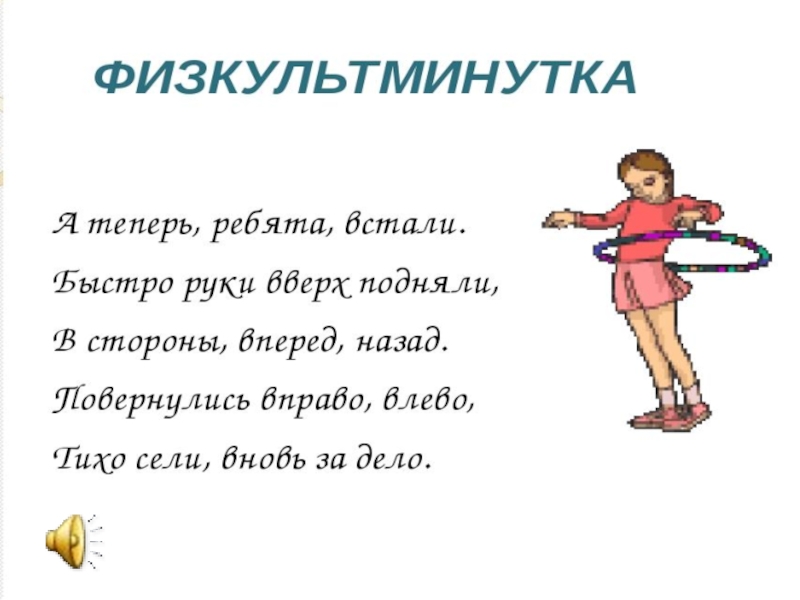 ФИЗКУЛЬТМИНУТКА

А теперь, ребята, встали.
Быстро руки вверх подняли,
В стороны, вперед, назад.
Повернулись вправо, влево,
Тихо сели, вновь за дело.